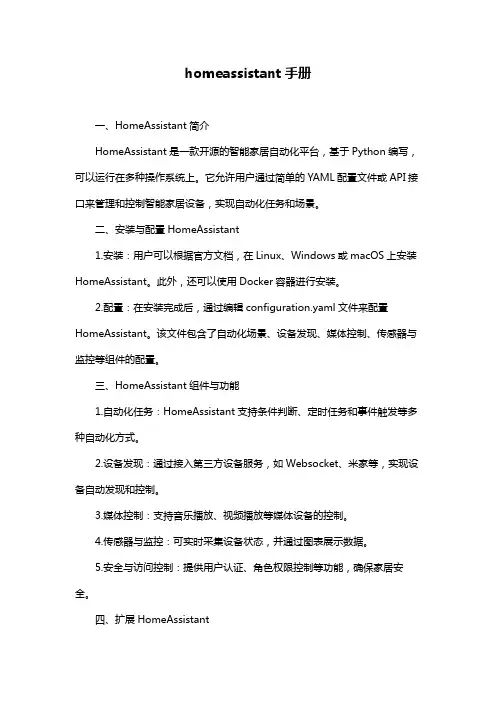 homeassistant 手册

一、HomeAssistant 简介

HomeAssistant 是一款开源的智能家居自动化平台，基于 Python 编写，可以运行在多种操作系统上。它允许用户通过简单的 YAML 配置文件或 API 接口来管理和控制智能家居设备，实现自动化任务和场景。

二、安装与配置 HomeAssistant

1.安装：用户可以根据官方文档，在 Linux、Windows 或 macOS 上安装 HomeAssistant。此外，还可以使用 Docker 容器进行安装。

2.配置：在安装完成后，通过编辑 configuration.yaml 文件来配置 HomeAssistant。该文件包含了自动化场景、设备发现、媒体控制、传感器与监控等组件的配置。

三、HomeAssistant 组件与功能

1.自动化任务：HomeAssistant 支持条件判断、定时任务和事件触发等多种自动化方式。

2.设备发现：通过接入第三方设备服务，如 Websocket、米家等，实现设备自动发现和控制。

3.媒体控制：支持音乐播放、视频播放等媒体设备的控制。

4.传感器与监控：可实时采集设备状态，并通过图表展示数据。

5.安全与访问控制：提供用户认证、角色权限控制等功能，确保家居安全。

四、扩展 HomeAssistant